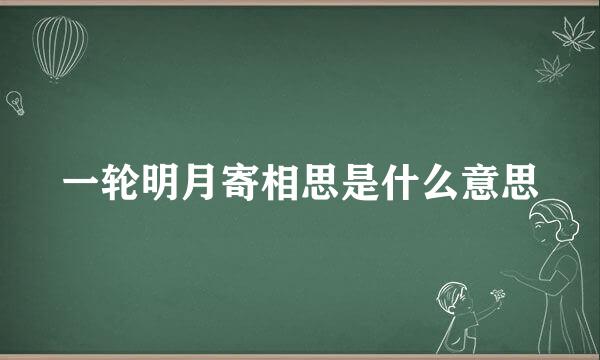 一轮明月寄相思是什么意思